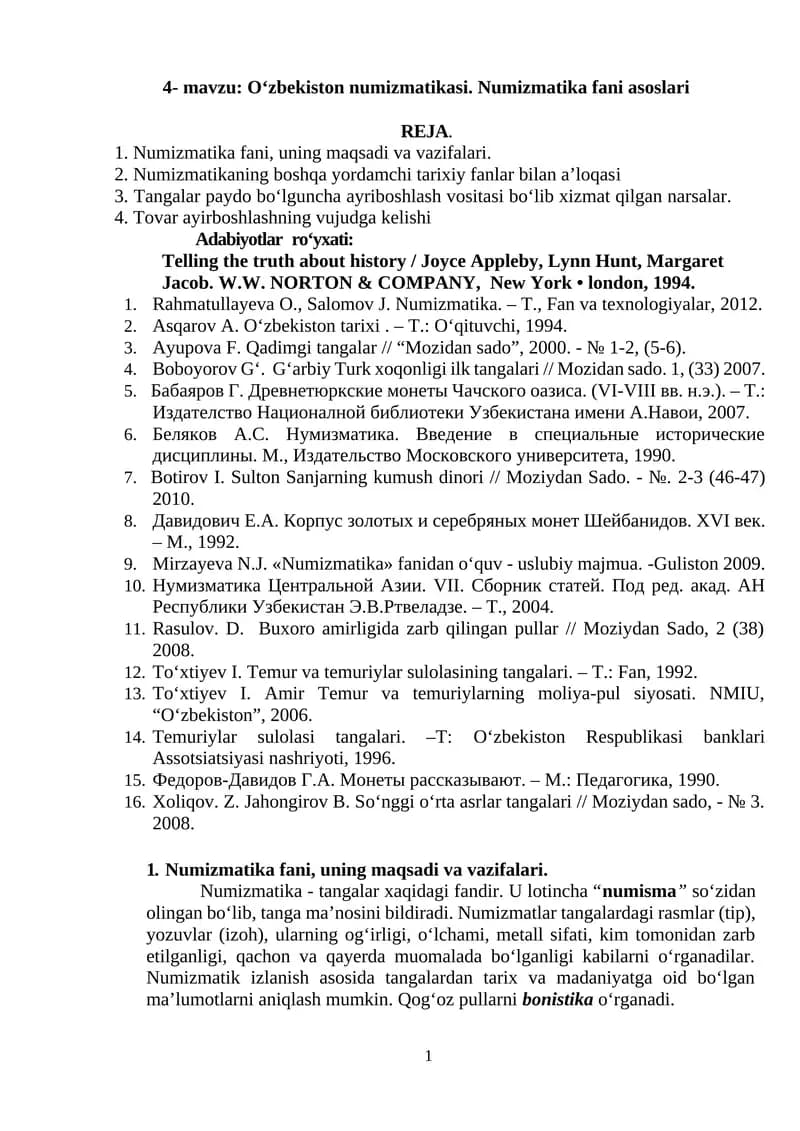 4- mavzu: O‘zbekiston numizmatikasi. Numizmatika fani asoslari

REJA.

1. Numizmatika fani, uning maqsadi va vazifalari.
2. Numizmatikaning boshqa yordamchi tarixiy fanlar bilan a’loqasi
3. Tangalar paydo bo‘lguncha ayriboshlash vositasi bo‘lib xizmat qilgan narsalar.
4. Tovar ayirboshlashning vujudga kelishi

Adabiyotlar ro‘yxati:

Telling the truth about history / Joyce Appleby, Lynn Hunt, Margaret Jacob. W.W. NORTON & COMPANY, New York • london, 1994.

1. Rahmatullayeva O., Salomov J. Numizmatika. – T., Fan va texnologiyalar, 2012.
2. Asqarov A. O‘zbekiston tarixi . – T.: O‘qituvchi, 1994.
3. Ayupova F. Qadimgi tangalar // “Mozidan sado”, 2000. - № 1-2, (5-6).
4. Boboyorov G‘. G‘arbiy Turk xoqonligi ilk tangalari // Mozidan sado. 1, (33) 2007.
5. Бабаяров Г. Древнетюркские монеты Чачского оазиса. (VI-VIII вв. н.э.). – Т.: Издателство Националной библиотеки Узбекистана имени А.Навои, 2007.
6. Беляков А.С. Нумизматика. Введение в специальные исторические дисциплины. М., Издательство Московского университета, 1990.
7. Botirov I. Sulton Sanjarning kumush dinori // Moziydan Sado. - №. 2-3 (46-47) 2010.
8. Давидович Е.А. Корпус золотых и серебряных монет Шейбанидов. XVI век. – М., 1992.
9. Mirzayeva N.J. «Numizmatika» fanidan o‘quv - uslubiy majmua. -Guliston 2009.
10. Нумизматика Центральной Азии. VII. Сборник статей. Под ред. акад. АН Республики Узбекистан Э.В.Ртвеладзе. – Т., 2004.
11. Rasulov. D. Buxoro amirligida zarb qilingan pullar // Moziydan Sado, 2 (38) 2008.
12. To‘xtiyev I. Temur va temuriylar sulolasining tangalari. – T.: Fan, 1992.
13. To‘xtiyev I. Amir Temur va temuriylarning moliya-pul siyosati. NMIU, “O‘zbekiston”, 2006.
14. Temuriylar sulolasi tangalari. –T: O‘zbekiston Respublikasi banklari Assotsiatsiyasi nashriyoti, 1996.
15. Федоров-Давидов Г.А. Монеты рассказывают. – М.: Педагогика, 1990.
16. Xoliqov. Z. Jahongirov B. So‘nggi o‘rta asrlar tangalari // Moziydan sado, - № 3. 2008.

1. Numizmatika fani, uning maqsadi va vazifalari.

Numizmatika - tangalar xaqidagi fandir. U lotincha “numisma” so‘zidan olingan bo‘lib, tanga ma’nosini bildiradi. Numizmatlar tangalardagi rasmlar (tip), yozuvlar (izoh), ularning og‘irligi, o‘lchami, metall sifati, kim tomonidan zarb etilganligi, qachon va qayerda muomalada bo‘lganligi kabilarni o‘rganadilar. Numizmatik izlanish asosida tangalardan tarix va madaniyatga oid bo‘lgan ma’lumotlarni aniqlash mumkin. Qog‘oz pullarni bonistika o‘rganadi.

1